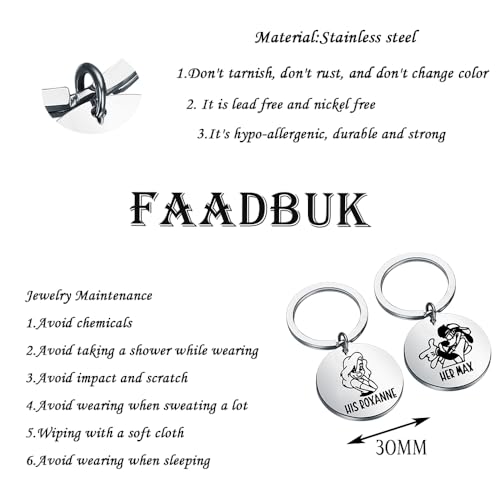 Material:Stainless steel

1.Don't tarnish, don't rust, and don't change color

2. It is lead free and nickel free

3.It's hypo-allergenic, durable and strong

FAADBUK

Jewelry Maintenance

1.Avoid chemicals

2.Avoid taking a shower while wearing

3.Avoid impact and scratch

4.Avoid wearing when sweating a lot

5.Wiping with a soft cloth

6.Avoid wearing when sleeping

HIS ROXANNE

HER MAX

30MM